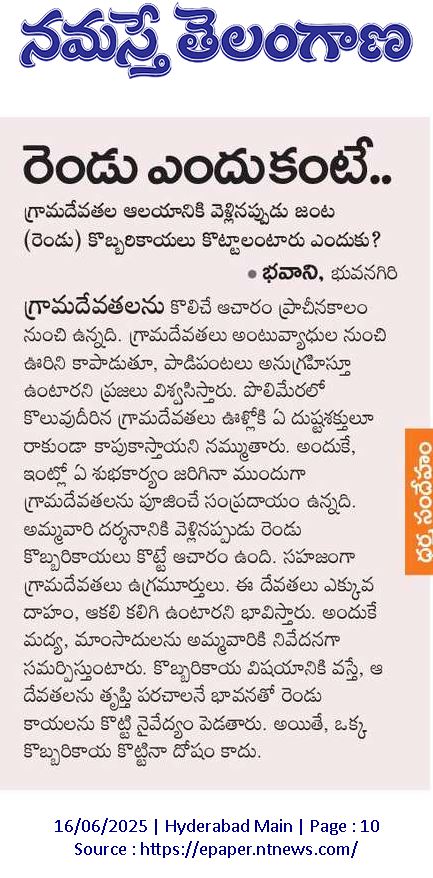 నమస్తే తెలంగాణ

రెండు ఎందుకంటే..

గ్రామదేవతల ఆలయానికి వెళ్లినప్పుడు జంట (రెండు) కొబ్బరికాయలు కొట్టాలంటారు ఎందుకు?

• భవాని, భువనగిరి

గ్రామదేవతలను కొలిచే ఆచారం ప్రాచీనకాలం నుంచి ఉన్నది. గ్రామదేవతలు అంటువ్యాధుల నుంచి ఊరిని కాపాడుతూ, పాడిపంటలు అనుగ్రహిస్తూ ఉంటారని ప్రజలు విశ్వసిస్తారు. పొలిమేరలో కొలువుదీరిన గ్రామదేవతలు ఊళ్లోకి ఏ దుష్టశక్తులూ రాకుండా కాపుకాస్తాయని నమ్ముతారు. అందుకే, ఇంట్లో ఏ శుభకార్యం జరిగినా ముందుగా గ్రామదేవతలను పూజించే సంప్రదాయం ఉన్నది. అమ్మవారి దర్శనానికి వెళ్లినప్పుడు రెండు కొబ్బరికాయలు కొట్టే ఆచారం ఉంది. సహజంగా గ్రామదేవతలు ఉగ్రమూర్తులు. ఈ దేవతలు ఎక్కువ దాహం, ఆకలి కలిగి ఉంటారని భావిస్తారు. అందుకే మద్య, మాంసాదులను అమ్మవారికి నివేదనగా సమర్పిస్తుంటారు. కొబ్బరికాయ విషయానికి వస్తే, ఆ దేవతలను తృప్తి పరచాలనే భావనతో రెండు కాయలను కొట్టి నైవేద్యం పెడతారు. అయితే, ఒక్క కొబ్బరికాయ కొట్టినా దోషం కాదు.

ధర్మ సందేహం

16/06/2025 | Hyderabad Main | Page : 10
Source : https://epaper.ntnews.com/